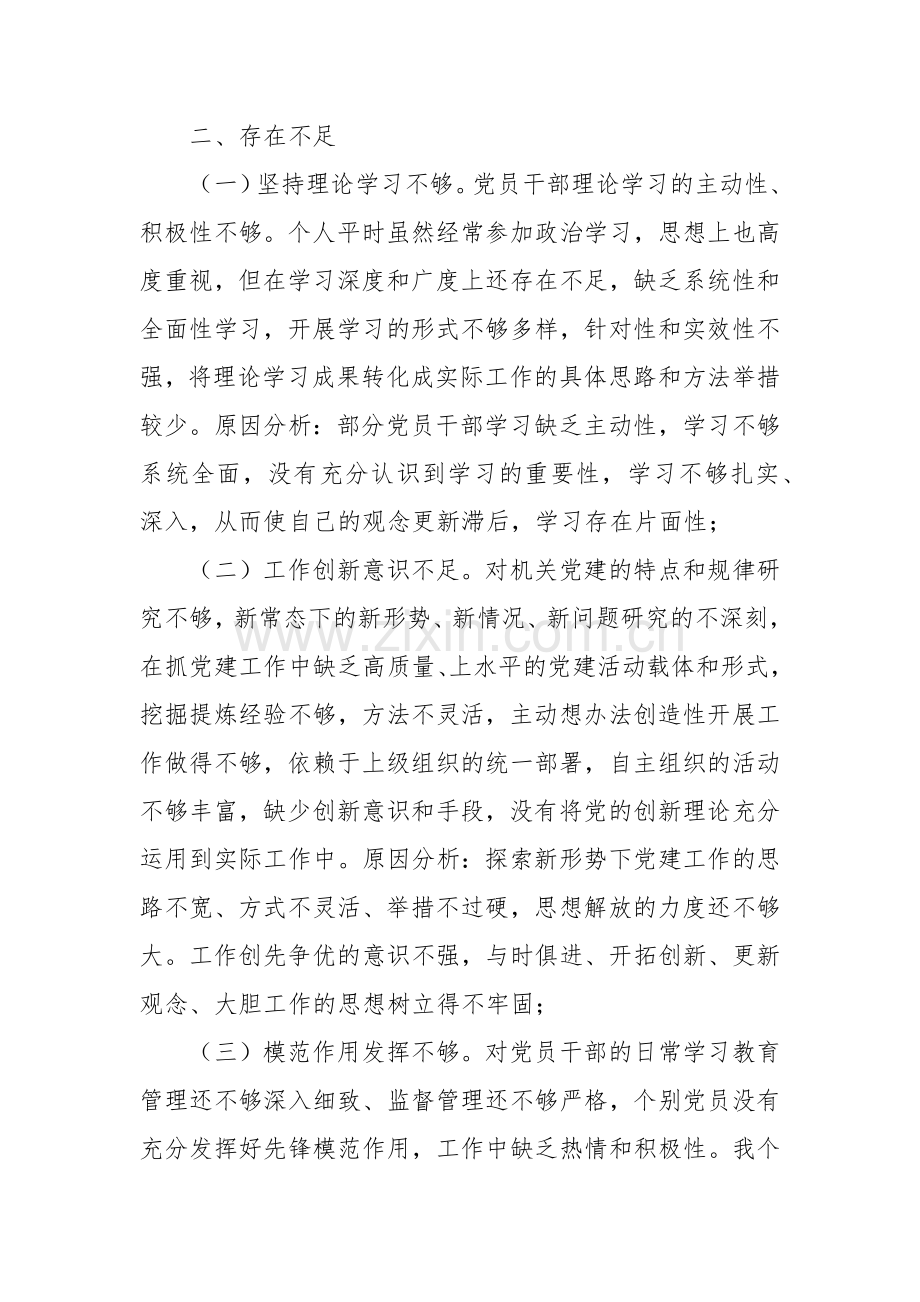 二、存在不足

（一）坚持理论学习不够。党员干部理论学习的主动性、积极性不够。个人平时虽然经常参加政治学习，思想上也高度重视，但在学习深度和广度上还存在不足，缺乏系统性和全面性学习，开展学习的形式不够多样，针对性和实效性不强，将理论学习成果转化成实际工作的具体思路和方法举措较少。原因分析：部分党员干部学习缺乏主动性，学习不够系统全面，没有充分认识到学习的重要性，学习不够扎实、深入，从而使自己的观念更新滞后，学习存在片面性；

（二）工作创新意识不足。对机关党建的特点和规律研究不够，新常态下的新形势、新情况、新问题研究的不深刻，在抓党建工作中缺乏高质量、上水平的党建活动载体和形式，挖掘提炼经验不够，方法不灵活，主动想办法创造性开展工作做得不够，依赖于上级组织的统一部署，自主组织的活动不够丰富，缺少创新意识和手段，没有将党的创新理论充分运用到实际工作中。原因分析：探索新形势下党建工作的思路不宽、方式不灵活、举措不过硬，思想解放的力度还不够大。工作创先争优的意识不强，与时俱进、开拓创新、更新观念、大胆工作的思想树立得不牢固；

（三）模范作用发挥不够。对党员干部的日常学习教育管理还不够深入细致、监督管理还不够严格，个别党员没有充分发挥好先锋模范作用，工作中缺乏热情和积极性。我个

www.zixin.com.cn